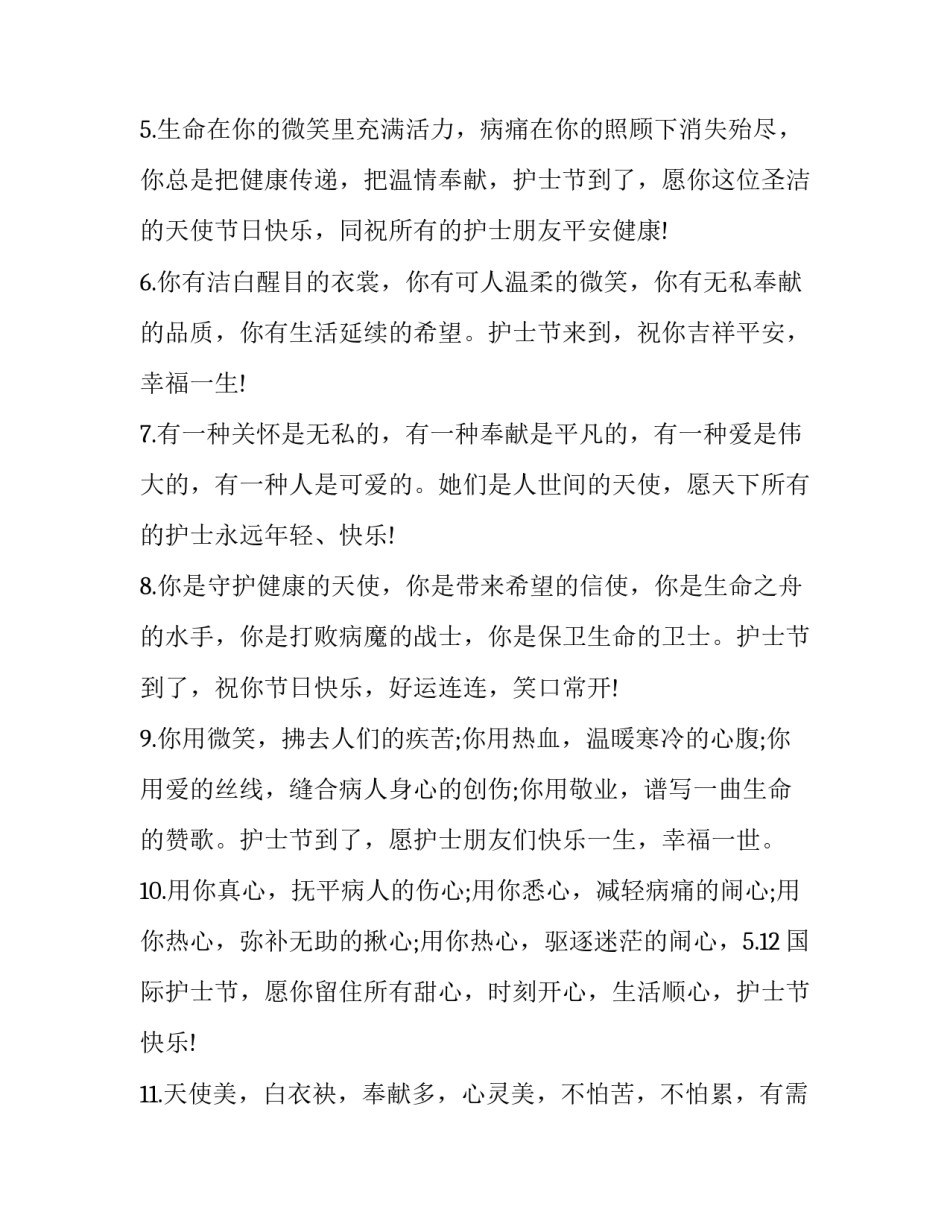 5.生命在你的微笑里充满活力，病痛在你的照顾下消失殆尽，你总是把健康传递，把温情奉献，护士节到了，愿你这位圣洁的天使节日快乐，同祝所有的护士朋友平安健康!

6.你有洁白醒目的衣裳，你有可人温柔的微笑，你有无私奉献的品质，你有生活延续的希望。护士节来到，祝你吉祥平安，幸福一生!

7.有一种关怀是无私的，有一种奉献是平凡的，有一种爱是伟大的，有一种人是可爱的。她们是人世间的天使，愿天下所有的护士永远年轻、快乐!

8.你是守护健康的天使，你是带来希望的信使，你是生命之舟的水手，你是打败病魔的战士，你是保卫生命的卫士。护士节到了，祝你节日快乐，好运连连，笑口常开!

9.你用微笑，拂去人们的疾苦;你用热血，温暖寒冷的心腹;你用爱的丝线，缝合病人身心的创伤;你用敬业，谱写一曲生命的赞歌。护士节到了，愿护士朋友们快乐一生，幸福一世。

10.用你真心，抚平病人的伤心;用你悉心，减轻病痛的闹心;用你热心，弥补无助的揪心;用你热心，驱逐迷茫的闹心，5.12 国际护士节，愿你留住所有甜心，时刻开心，生活顺心，护士节快乐!

11.天使美，白衣袂，奉献多，心灵美，不怕苦，不怕累，有需